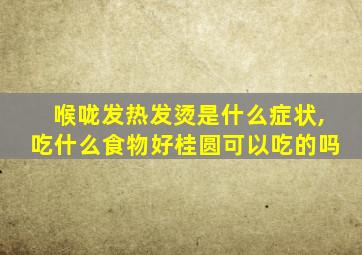 喉咙发热发烫是什么症状,
吃什么食物好桂圆可以吃的吗